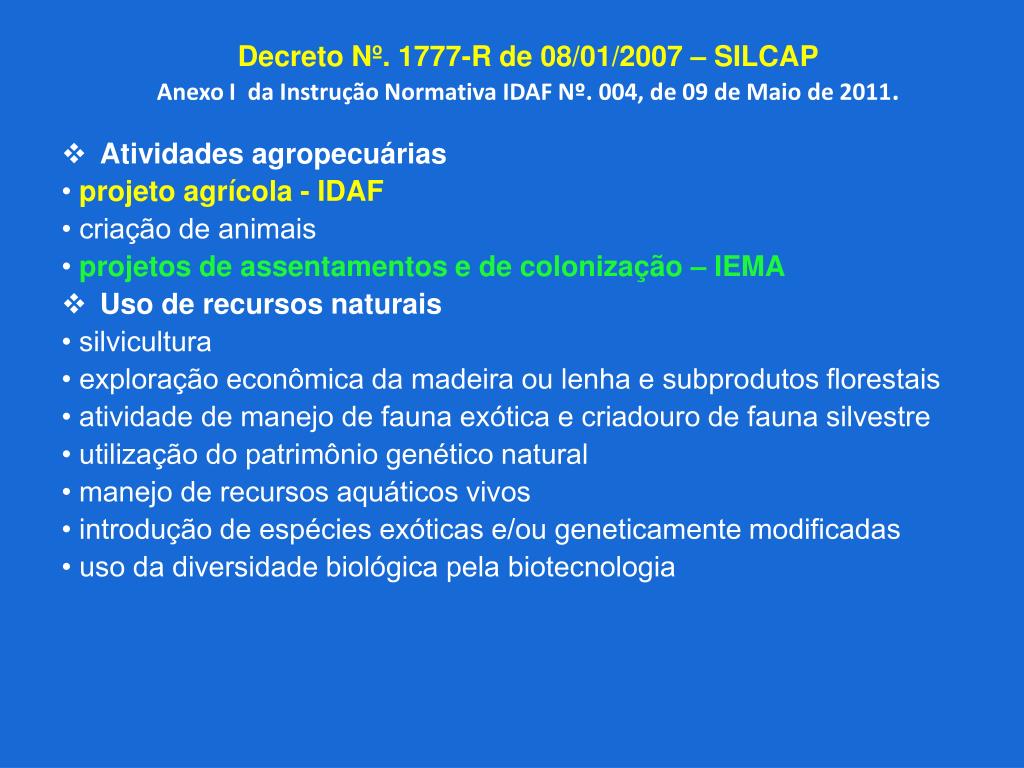 Decreto Nº. 1777-R de 08/01/2007 – SILCAP

Anexo I da Instrução Normativa IDAF Nº. 004, de 09 de Maio de 2011.

❖ Atividades agropecuárias
• projeto agrícola - IDAF
• criação de animais
• projetos de assentamentos e de colonização – IEMA
❖ Uso de recursos naturais
• silvicultura
• exploração econômica da madeira ou lenha e subprodutos florestais
• atividade de manejo de fauna exótica e criadouro de fauna silvestre
• utilização do patrimônio genético natural
• manejo de recursos aquáticos vivos
• introdução de espécies exóticas e/ou geneticamente modificadas
• uso da diversidade biológica pela biotecnologia